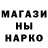 МАГАЗИ
НЫ
НАРКО